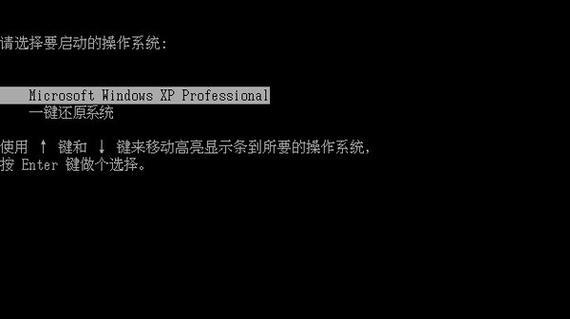 请选择要启动的操作系统:

Microsoft Windows XP Professional
一键还原系统

使用 ↑ 键和 ↓ 键来移动高亮显示条到所要的操作系统,
按 Enter 键做个选择。